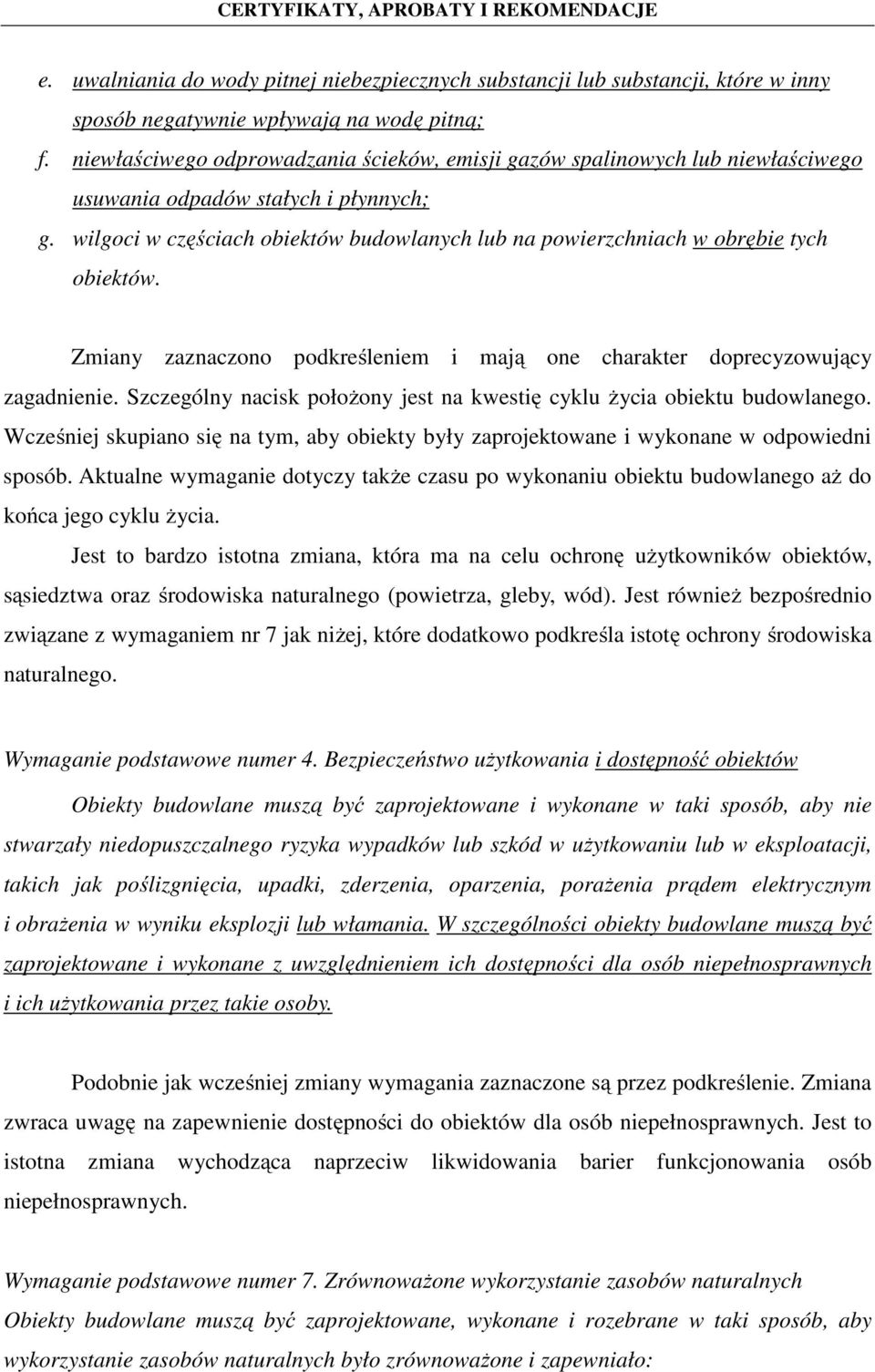 CERTYFIKATY, APROBATY I REKOMENDACJE

e. uwalniania do wody pitnej niebezpiecznych substancji lub substancji, które w inny sposób negatywnie wpływają na wodę pitną;

f. niewłaściwego odprowadzania ścieków, emisji gazów spalinowych lub niewłaściwego usuwania odpadów stałych i płynnych;

g. wilgoci w częściach obiektów budowlanych lub na powierzchniach w obrębie tych obiektów.

Zmiany zaznaczono podkreśleniem i mają one charakter doprecyzowujący zagadnienie. Szczególny nacisk położony jest na kwestię cyklu życia obiektu budowlanego. Wcześniej skupiano się na tym, aby obiekty były zaprojektowane i wykonane w odpowiedni sposób. Aktualne wymaganie dotyczy także czasu po wykonaniu obiektu budowlanego aż do końca jego cyklu życia.

Jest to bardzo istotna zmiana, która ma na celu ochronę użytkowników obiektów, sąsiedztwa oraz środowiska naturalnego (powietrza, gleby, wód). Jest również bezpośrednio związane z wymaganiem nr 7 jak niżej, które dodatkowo podkreśla istotę ochrony środowiska naturalnego.

Wymaganie podstawowe numer 4. Bezpieczeństwo użytkowania i dostępność obiektów

Obiekty budowlane muszą być zaprojektowane i wykonane w taki sposób, aby nie stwarzały niedopuszczalnego ryzyka wypadków lub szkód w użytkowaniu lub w eksploatacji, takich jak poślizgnięcia, upadki, zderzenia, oparzenia, porażenia prądem elektrycznym i obrażenia w wyniku eksplozji lub włamania. W szczególności obiekty budowlane muszą być zaprojektowane i wykonane z uwzględnieniem ich dostępności dla osób niepełnosprawnych i ich użytkowania przez takie osoby.

Podobnie jak wcześniej zmiany wymagania zaznaczone są przez podkreślenie. Zmiana zwraca uwagę na zapewnienie dostępności do obiektów dla osób niepełnosprawnych. Jest to istotna zmiana wychodząca naprzeciw likwidowania barier funkcjonowania osób niepełnosprawnych.

Wymaganie podstawowe numer 7. Zrównoważone wykorzystanie zasobów naturalnych
Obiekty budowlane muszą być zaprojektowane, wykonane i rozebrane w taki sposób, aby wykorzystanie zasobów naturalnych było zrównoważone i zapewniało: